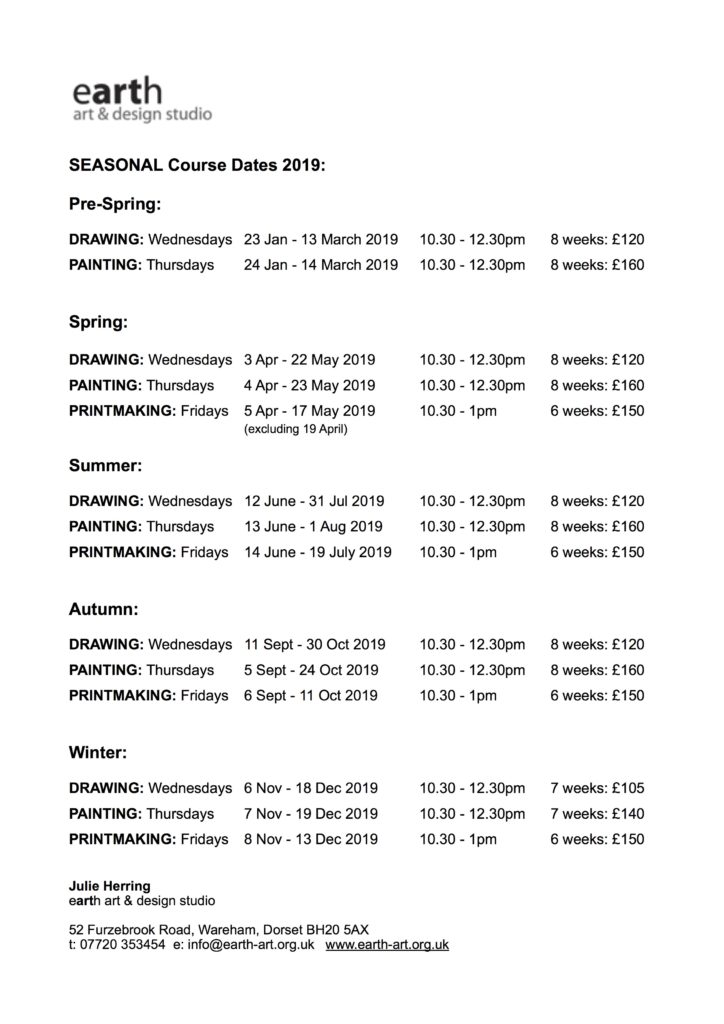 earth
art & design studio

SEASONAL Course Dates 2019:

Pre-Spring:

| | | | |
|---|---|---|---|
| DRAWING: Wednesdays | 23 Jan - 13 March 2019 | 10.30 - 12.30pm | 8 weeks: £120 |
| PAINTING: Thursdays | 24 Jan - 14 March 2019 | 10.30 - 12.30pm | 8 weeks: £160 |

Spring:

| | | | |
|---|---|---|---|
| DRAWING: Wednesdays | 3 Apr - 22 May 2019 | 10.30 - 12.30pm | 8 weeks: £120 |
| PAINTING: Thursdays | 4 Apr - 23 May 2019 | 10.30 - 12.30pm | 8 weeks: £160 |
| PRINTMAKING: Fridays | 5 Apr - 17 May 2019 (excluding 19 April) | 10.30 - 1pm | 6 weeks: £150 |

Summer:

| | | | |
|---|---|---|---|
| DRAWING: Wednesdays | 12 June - 31 Jul 2019 | 10.30 - 12.30pm | 8 weeks: £120 |
| PAINTING: Thursdays | 13 June - 1 Aug 2019 | 10.30 - 12.30pm | 8 weeks: £160 |
| PRINTMAKING: Fridays | 14 June - 19 July 2019 | 10.30 - 1pm | 6 weeks: £150 |

Autumn:

| | | | |
|---|---|---|---|
| DRAWING: Wednesdays | 11 Sept - 30 Oct 2019 | 10.30 - 12.30pm | 8 weeks: £120 |
| PAINTING: Thursdays | 5 Sept - 24 Oct 2019 | 10.30 - 12.30pm | 8 weeks: £160 |
| PRINTMAKING: Fridays | 6 Sept - 11 Oct 2019 | 10.30 - 1pm | 6 weeks: £150 |

Winter:

| | | | |
|---|---|---|---|
| DRAWING: Wednesdays | 6 Nov - 18 Dec 2019 | 10.30 - 12.30pm | 7 weeks: £105 |
| PAINTING: Thursdays | 7 Nov - 19 Dec 2019 | 10.30 - 12.30pm | 7 weeks: £140 |
| PRINTMAKING: Fridays | 8 Nov - 13 Dec 2019 | 10.30 - 1pm | 6 weeks: £150 |

Julie Herring
earth art & design studio

52 Furzebrook Road, Wareham, Dorset BH20 5AX
t: 07720 353454 e: info@earth-art.org.uk www.earth-art.org.uk